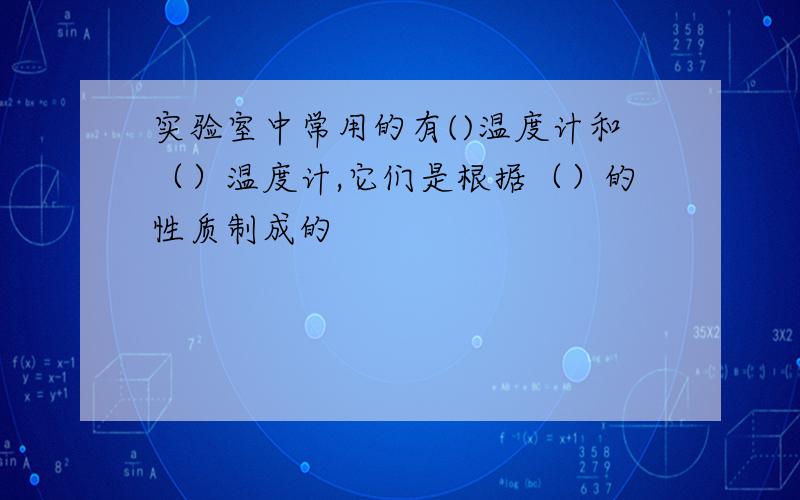 实验室中常用的有()温度计和（）温度计,它们是根据（）的性质制成的